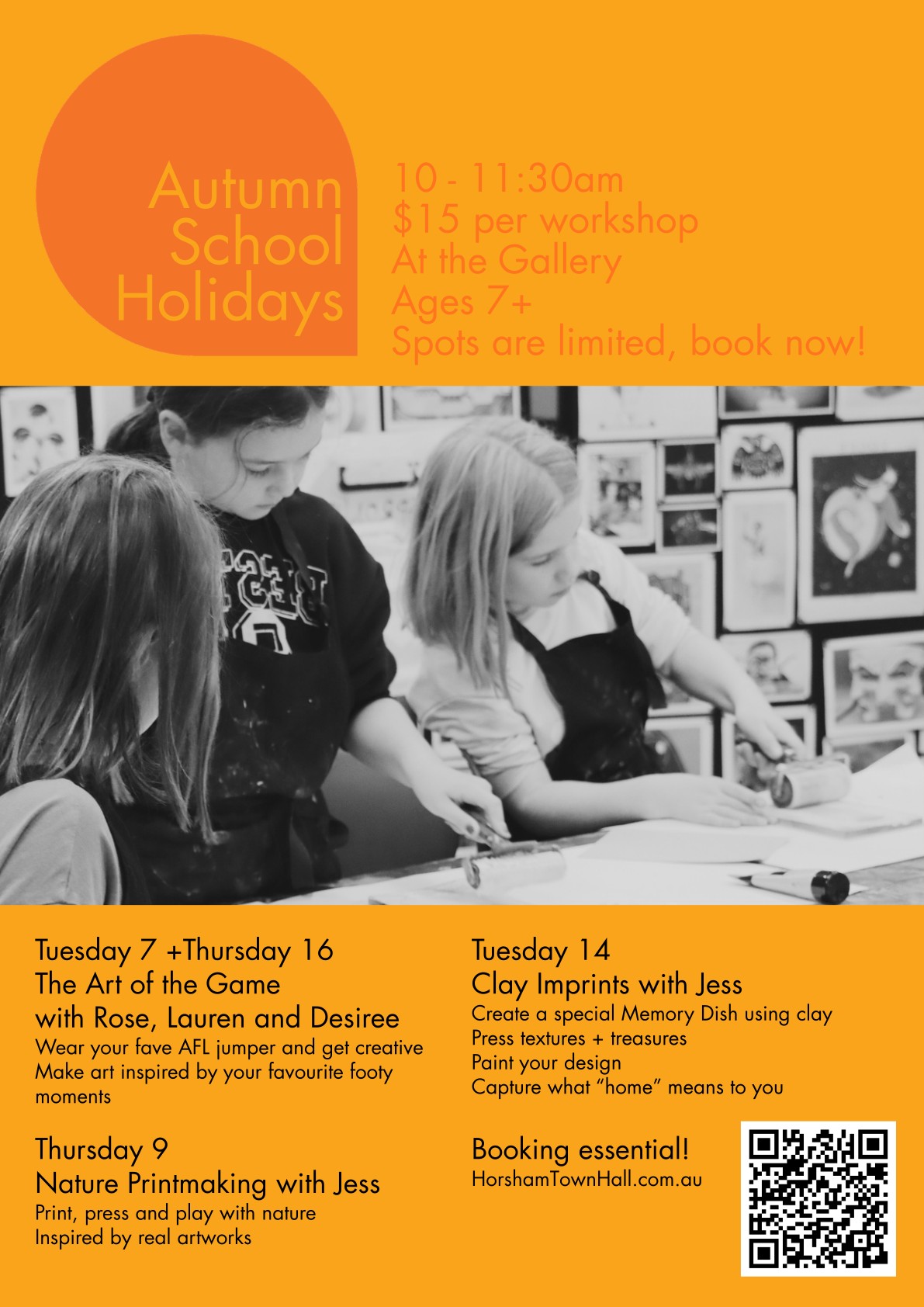 Autumn
School
Holidays

10 - 11:30am
$15 per workshop
At the Gallery
Ages 7+
Spots are limited, book now!

Tuesday 7 +Thursday 16
The Art of the Game
with Rose, Lauren and Desiree
Wear your fave AFL jumper and get creative
Make art inspired by your favourite footy moments

Thursday 9
Nature Printmaking with Jess
Print, press and play with nature
Inspired by real artworks

Tuesday 14
Clay Imprints with Jess
Create a special Memory Dish using clay
Press textures + treasures
Paint your design
Capture what "home" means to you

Booking essential!
HorshamTownHall.com.au